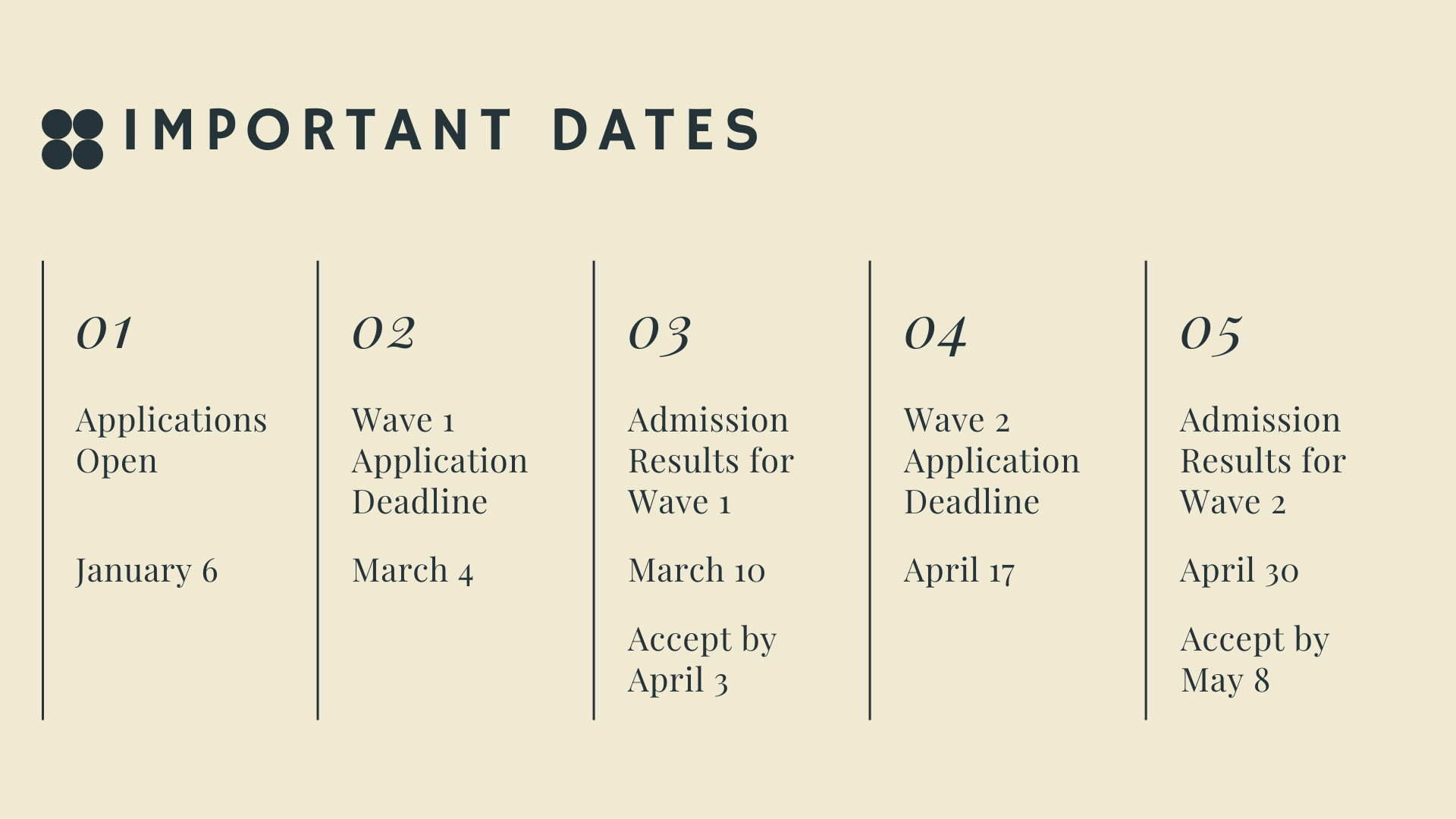 IMPORTANT DATES

01

Applications Open

January 6

02

Wave 1 Application Deadline

March 4

03

Admission Results for Wave 1

March 10

Accept by April 3

04

Wave 2 Application Deadline

April 17

05

Admission Results for Wave 2

April 30

Accept by May 8